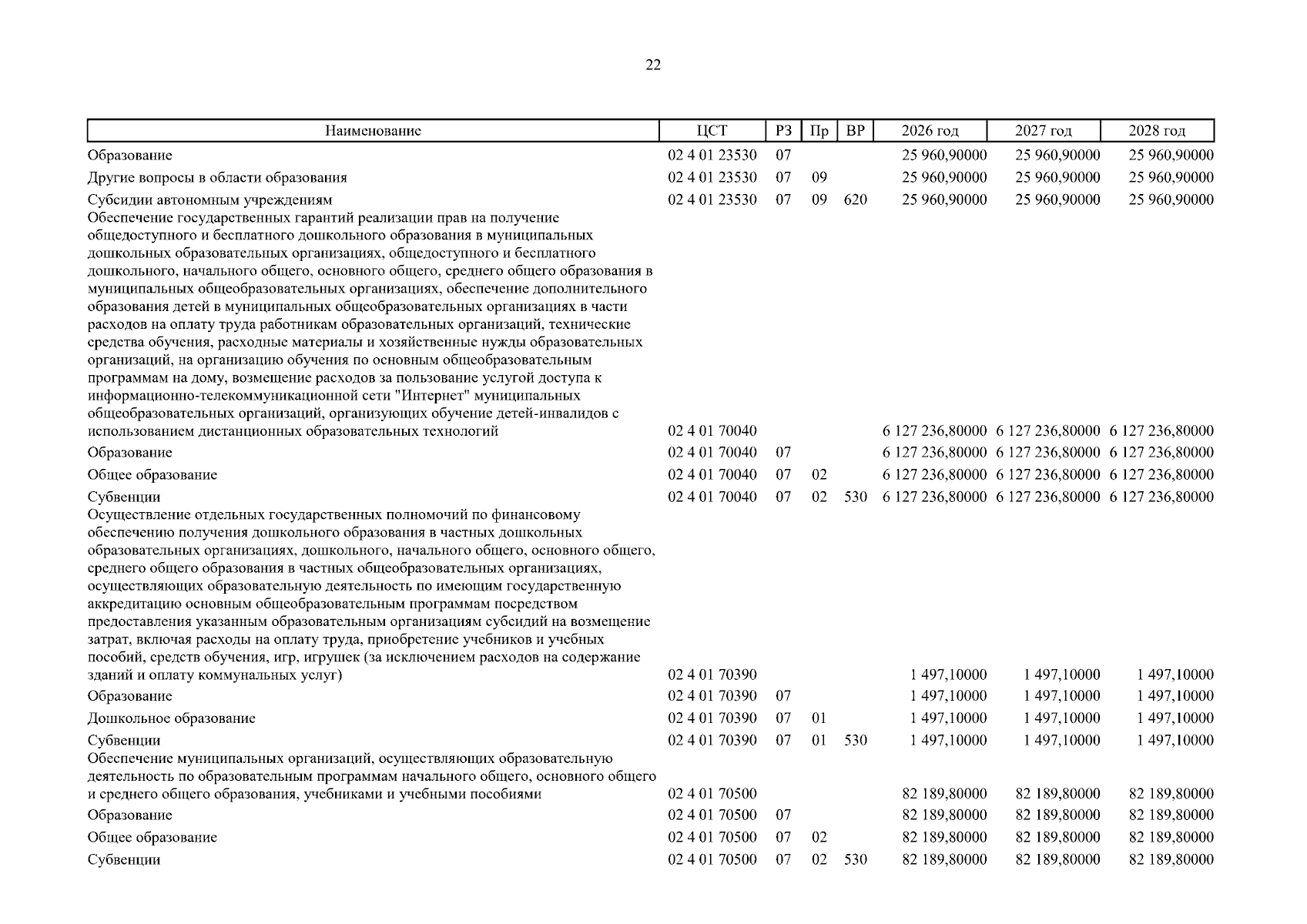 22

| Наименование | ЦСТ | РЗ | Пр | ВР | 2026 год | 2027 год | 2028 год |
|---|---|---|---|---|---|---|---|
| Образование | 02 4 01 23530 | 07 | | | 25 960,90000 | 25 960,90000 | 25 960,90000 |
| Другие вопросы в области образования | 02 4 01 23530 | 07 | 09 | | 25 960,90000 | 25 960,90000 | 25 960,90000 |
| Субсидии автономным учреждениям | 02 4 01 23530 | 07 | 09 | 620 | 25 960,90000 | 25 960,90000 | 25 960,90000 |
| Обеспечение государственных гарантий реализации прав на получение общедоступного и бесплатного дошкольного образования в муниципальных дошкольных образовательных организациях, общедоступного и бесплатного дошкольного, начального общего, основного общего, среднего общего образования в муниципальных общеобразовательных организациях, обеспечение дополнительного образования детей в муниципальных общеобразовательных организациях в части расходов на оплату труда работникам образовательных организаций, технические средства обучения, расходные материалы и хозяйственные нужды образовательных организаций, на организацию обучения по основным общеобразовательным программам на дому, возмещение расходов за пользование услугой доступа к информационно-телекоммуникационной сети "Интернет" муниципальных общеобразовательных организаций, организующих обучение детей-инвалидов с использованием дистанционных образовательных технологий | 02 4 01 70040 | | | | 6 127 236,80000 | 6 127 236,80000 | 6 127 236,80000 |
| Образование | 02 4 01 70040 | 07 | | | 6 127 236,80000 | 6 127 236,80000 | 6 127 236,80000 |
| Общее образование | 02 4 01 70040 | 07 | 02 | | 6 127 236,80000 | 6 127 236,80000 | 6 127 236,80000 |
| Субвенции | 02 4 01 70040 | 07 | 02 | 530 | 6 127 236,80000 | 6 127 236,80000 | 6 127 236,80000 |
| Осуществление отдельных государственных полномочий по финансовому обеспечению получения дошкольного образования в частных дошкольных образовательных организациях, дошкольного, начального общего, основного общего, среднего общего образования в частных общеобразовательных организациях, осуществляющих образовательную деятельность по имеющим государственную аккредитацию основным общеобразовательным программам посредством предоставления указанным образовательным организациям субсидий на возмещение затрат, включая расходы на оплату труда, приобретение учебников и учебных пособий, средств обучения, игр, игрушек (за исключением расходов на содержание зданий и оплату коммунальных услуг) | 02 4 01 70390 | | | | 1 497,10000 | 1 497,10000 | 1 497,10000 |
| Образование | 02 4 01 70390 | 07 | | | 1 497,10000 | 1 497,10000 | 1 497,10000 |
| Дошкольное образование | 02 4 01 70390 | 07 | 01 | | 1 497,10000 | 1 497,10000 | 1 497,10000 |
| Субвенции | 02 4 01 70390 | 07 | 01 | 530 | 1 497,10000 | 1 497,10000 | 1 497,10000 |
| Обеспечение муниципальных организаций, осуществляющих образовательную деятельность по образовательным программам начального общего, основного общего и среднего общего образования, учебниками и учебными пособиями | 02 4 01 70500 | | | | 82 189,80000 | 82 189,80000 | 82 189,80000 |
| Образование | 02 4 01 70500 | 07 | | | 82 189,80000 | 82 189,80000 | 82 189,80000 |
| Общее образование | 02 4 01 70500 | 07 | 02 | | 82 189,80000 | 82 189,80000 | 82 189,80000 |
| Субвенции | 02 4 01 70500 | 07 | 02 | 530 | 82 189,80000 | 82 189,80000 | 82 189,80000 |